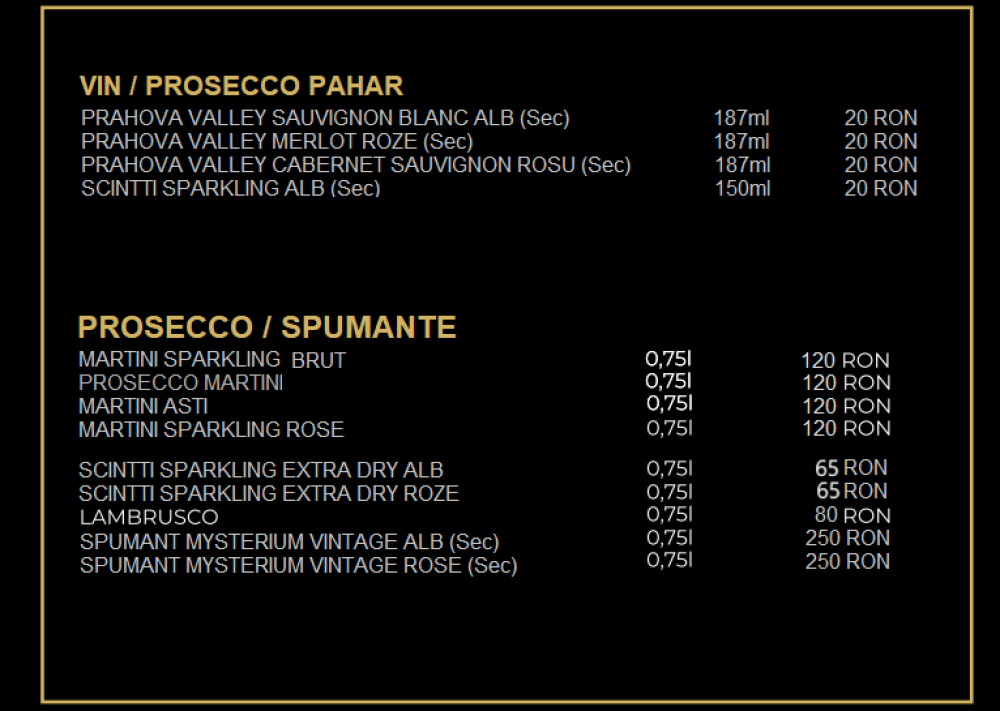 VIN / PROSECCO PAHAR

| | | |
|---|---|---|
| PRAHOVA VALLEY SAUVIGNON BLANC ALB (Sec) | 187ml | 20 RON |
| PRAHOVA VALLEY MERLOT ROZE (Sec) | 187ml | 20 RON |
| PRAHOVA VALLEY CABERNET SAUVIGNON ROSU (Sec) | 187ml | 20 RON |
| SCINTTI SPARKLING ALB (Sec) | 150ml | 20 RON |

PROSECCO / SPUMANTE

| | | |
|---|---|---|
| MARTINI SPARKLING BRUT | 0,75l | 120 RON |
| PROSECCO MARTINI | 0,75l | 120 RON |
| MARTINI ASTI | 0,75l | 120 RON |
| MARTINI SPARKLING ROSE | 0,75l | 120 RON |
| SCINTTI SPARKLING EXTRA DRY ALB | 0,75l | 65 RON |
| SCINTTI SPARKLING EXTRA DRY ROZE | 0,75l | 65 RON |
| LAMBRUSCO | 0,75l | 80 RON |
| SPUMANT MYSTERIUM VINTAGE ALB (Sec) | 0,75l | 250 RON |
| SPUMANT MYSTERIUM VINTAGE ROSE (Sec) | 0,75l | 250 RON |